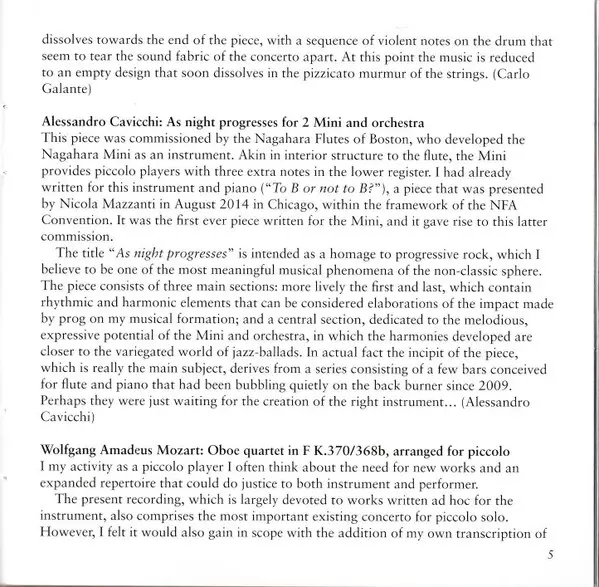 dissolves towards the end of the piece, with a sequence of violent notes on the drum that seem to tear the sound fabric of the concerto apart. At this point the music is reduced to an empty design that soon dissolves in the pizzicato murmur of the strings. (Carlo Galante)

Alessandro Cavicchi: As night progresses for 2 Mini and orchestra
This piece was commissioned by the Nagahara Flutes of Boston, who developed the Nagahara Mini as an instrument. Akin in interior structure to the flute, the Mini provides piccolo players with three extra notes in the lower register. I had already written for this instrument and piano ("To B or not to B?"), a piece that was presented by Nicola Mazzanti in August 2014 in Chicago, within the framework of the NFA Convention. It was the first ever piece written for the Mini, and it gave rise to this latter commission.

The title "As night progresses" is intended as a homage to progressive rock, which I believe to be one of the most meaningful musical phenomena of the non-classic sphere. The piece consists of three main sections: more lively the first and last, which contain rhythmic and harmonic elements that can be considered elaborations of the impact made by prog on my musical formation; and a central section, dedicated to the melodious, expressive potential of the Mini and orchestra, in which the harmonies developed are closer to the variegated world of jazz-ballads. In actual fact the incipit of the piece, which is really the main subject, derives from a series consisting of a few bars conceived for flute and piano that had been bubbling quietly on the back burner since 2009. Perhaps they were just waiting for the creation of the right instrument... (Alessandro Cavicchi)

Wolfgang Amadeus Mozart: Oboe quartet in F K.370/368b, arranged for piccolo
I my activity as a piccolo player I often think about the need for new works and an expanded repertoire that could do justice to both instrument and performer.

The present recording, which is largely devoted to works written ad hoc for the instrument, also comprises the most important existing concerto for piccolo solo. However, I felt it would also gain in scope with the addition of my own transcription of

5